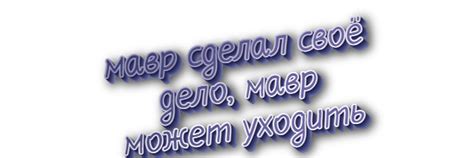 мавр сделал своё дело, мавр может уходить